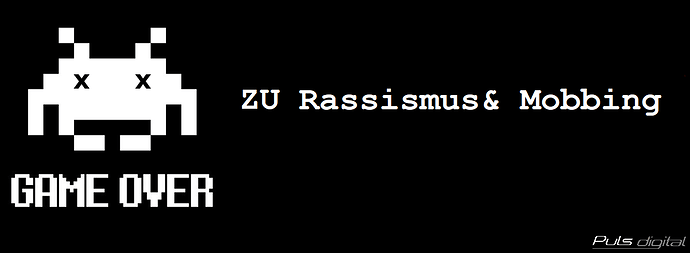 x x

GAME OVER

ZU Rassismus& Mobbing

Puls digital